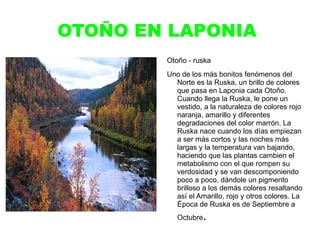 OTOÑO EN LAPONIA

Otoño - ruska

Uno de los más bonitos fenómenos del Norte es la Ruska, un brillo de colores que pasa en Laponia cada Otoño. Cuando llega la Ruska, le pone un vestido, a la naturaleza de colores rojo naranja, amarillo y diferentes degradaciones del color marrón. La Ruska nace cuando los días empiezan a ser más cortos y las noches más largas y la temperatura van bajando, haciendo que las plantas cambien el metabolismo con el que rompen su verdosidad y se van descomponiendo poco a poco, dándole un pigmento brilloso a los demás colores resaltando así el Amarillo, rojo y otros colores. La Época de Ruska es de Septiembre a Octubre.